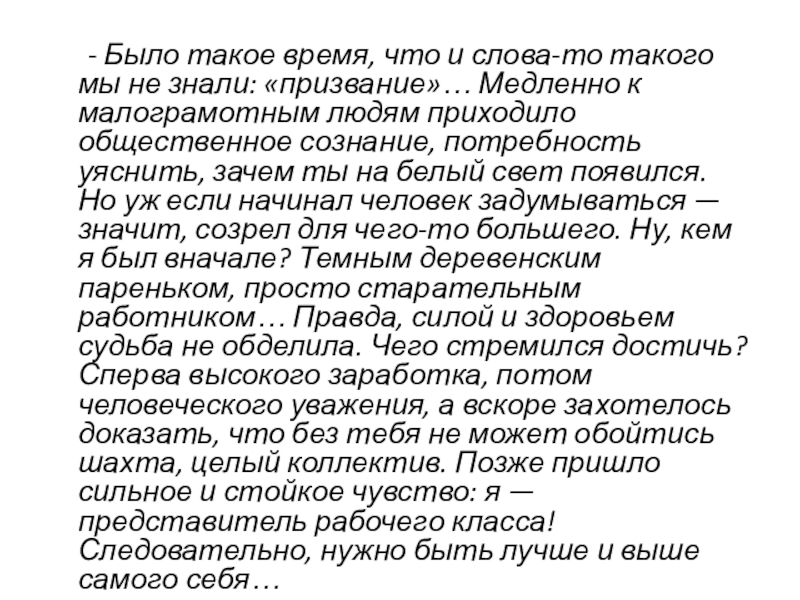 - Было такое время, что и слова-то такого мы не знали: «призвание»… Медленно к малограмотным людям приходило общественное сознание, потребность уяснить, зачем ты на белый свет появился. Но уж если начинал человек задумываться — значит, созрел для чего-то большего. Ну, кем я был вначале? Темным деревенским пареньком, просто старательным работником… Правда, силой и здоровьем судьба не обделила. Чего стремился достичь? Сперва высокого заработка, потом человеческого уважения, а вскоре захотелось доказать, что без тебя не может обойтись шахта, целый коллектив. Позже пришло сильное и стойкое чувство: я — представитель рабочего класса! Следовательно, нужно быть лучше и выше самого себя…